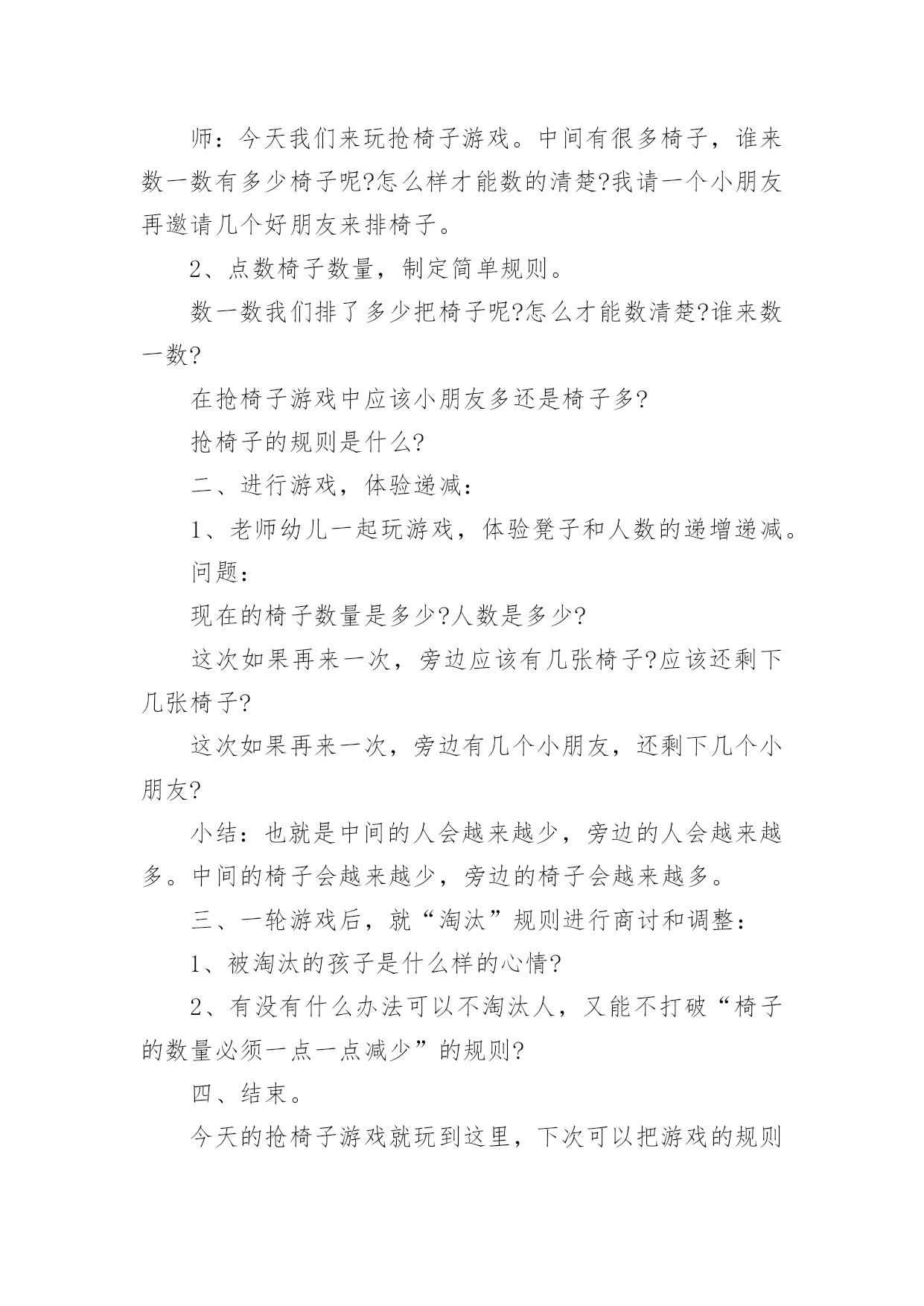 师：今天我们来玩抢椅子游戏。中间有很多椅子，谁来数一数有多少椅子呢?怎么样才能数的清楚?我请一个小朋友再邀请几个好朋友来排椅子。

2、点数椅子数量，制定简单规则。

数一数我们排了多少把椅子呢?怎么才能数清楚?谁来数一数?

在抢椅子游戏中应该小朋友多还是椅子多?

抢椅子的规则是什么?

二、进行游戏，体验递减：

1、老师幼儿一起玩游戏，体验凳子和人数的递增递减。

问题：

现在的椅子数量是多少?人数是多少?

这次如果再来一次，旁边应该有几张椅子?应该还剩下几张椅子?

这次如果再来一次，旁边有几个小朋友，还剩下几个小朋友?

小结：也就是中间的人会越来越少，旁边的人会越来越多。中间的椅子会越来越少，旁边的椅子会越来越多。

三、一轮游戏后，就“淘汰”规则进行商讨和调整：

1、被淘汰的孩子是什么样的心情?

2、有没有什么办法可以不淘汰人，又能不打破“椅子的数量必须一点一点减少”的规则?

四、结束。

今天的抢椅子游戏就玩到这里，下次可以把游戏的规则